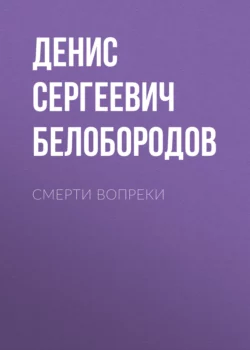 ДЕНИС СЕРГЕЕВИЧ БЕЛОБОРОДОВ

СМЕРТИ ВОПРЕКИ